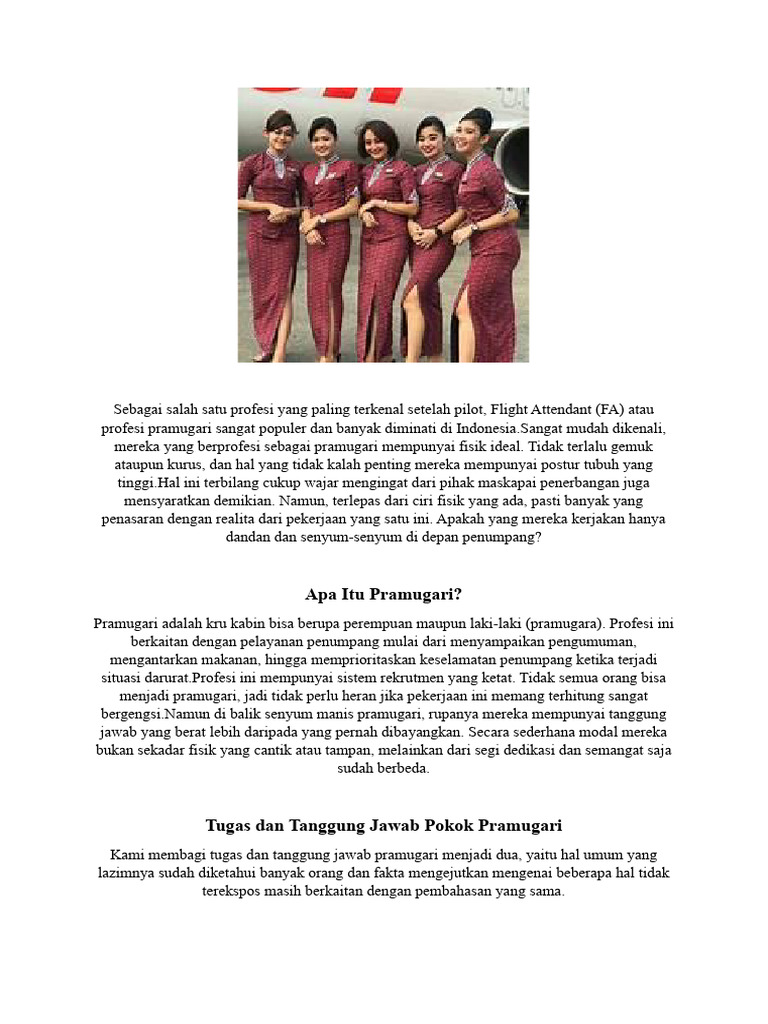 Sebagai salah satu profesi yang paling terkenal setelah pilot, Flight Attendant (FA) atau profesi pramugari sangat populer dan banyak diminati di Indonesia.Sangat mudah dikenali, mereka yang berprofesi sebagai pramugari mempunyai fisik ideal. Tidak terlalu gemuk ataupun kurus, dan hal yang tidak kalah penting mereka mempunyai postur tubuh yang tinggi.Hal ini terbilang cukup wajar mengingat dari pihak maskapai penerbangan juga mensyaratkan demikian. Namun, terlepas dari ciri fisik yang ada, pasti banyak yang penasaran dengan realita dari pekerjaan yang satu ini. Apakah yang mereka kerjakan hanya dandan dan senyum-senyum di depan penumpang?

Apa Itu Pramugari?

Pramugari adalah kru kabin bisa berupa perempuan maupun laki-laki (pramugara). Profesi ini berkaitan dengan pelayanan penumpang mulai dari menyampaikan pengumuman, mengantarkan makanan, hingga memprioritaskan keselamatan penumpang ketika terjadi situasi darurat.Profesi ini mempunyai sistem rekrutmen yang ketat. Tidak semua orang bisa menjadi pramugari, jadi tidak perlu heran jika pekerjaan ini memang terhitung sangat bergengsi.Namun di balik senyum manis pramugari, rupanya mereka mempunyai tanggung jawab yang berat lebih daripada yang pernah dibayangkan. Secara sederhana modal mereka bukan sekadar fisik yang cantik atau tampan, melainkan dari segi dedikasi dan semangat saja sudah berbeda.

Tugas dan Tanggung Jawab Pokok Pramugari

Kami membagi tugas dan tanggung jawab pramugari menjadi dua, yaitu hal umum yang lazimnya sudah diketahui banyak orang dan fakta mengejutkan mengenai beberapa hal tidak terekspos masih berkaitan dengan pembahasan yang sama.